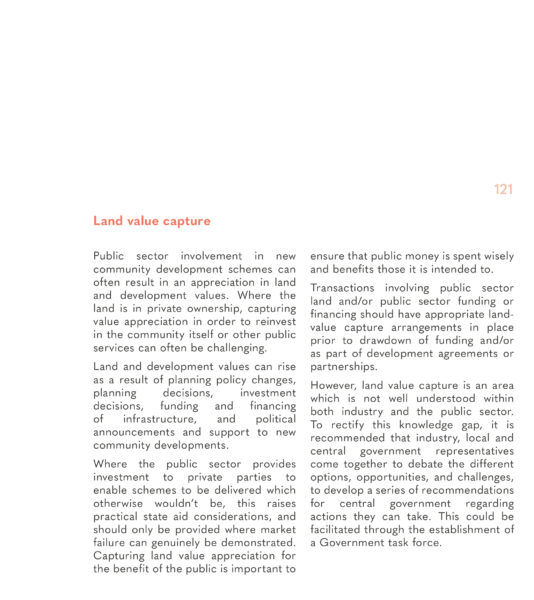 121

Land value capture

Public sector involvement in new community development schemes can often result in an appreciation in land and development values. Where the land is in private ownership, capturing value appreciation in order to reinvest in the community itself or other public services can often be challenging.

Land and development values can rise as a result of planning policy changes, planning decisions, investment decisions, funding and financing of infrastructure, and political announcements and support to new community developments.

Where the public sector provides investment to private parties to enable schemes to be delivered which otherwise wouldn't be, this raises practical state aid considerations, and should only be provided where market failure can genuinely be demonstrated. Capturing land value appreciation for the benefit of the public is important to ensure that public money is spent wisely and benefits those it is intended to.

Transactions involving public sector land and/or public sector funding or financing should have appropriate land-value capture arrangements in place prior to drawdown of funding and/or as part of development agreements or partnerships.

However, land value capture is an area which is not well understood within both industry and the public sector. To rectify this knowledge gap, it is recommended that industry, local and central government representatives come together to debate the different options, opportunities, and challenges, to develop a series of recommendations for central government regarding actions they can take. This could be facilitated through the establishment of a Government task force.